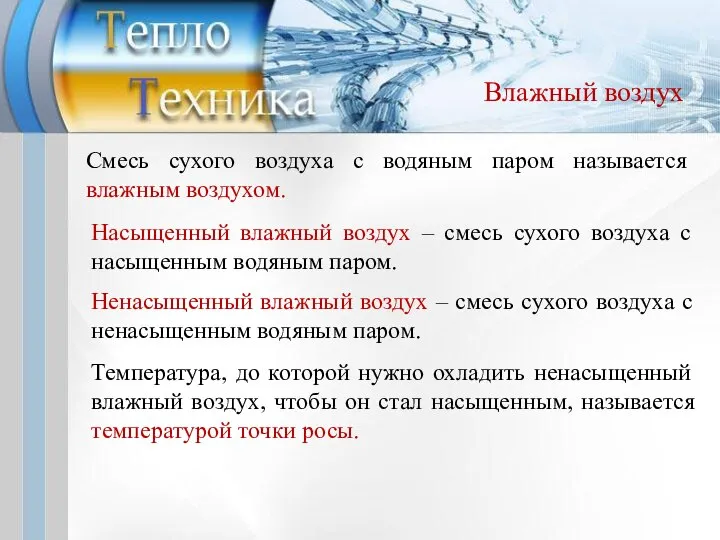 Тепло
Техника

Влажный воздух

Смесь сухого воздуха с водяным паром называется влажным воздухом.

Насыщенный влажный воздух – смесь сухого воздуха с насыщенным водяным паром.

Ненасыщенный влажный воздух – смесь сухого воздуха с ненасыщенным водяным паром.

Температура, до которой нужно охладить ненасыщенный влажный воздух, чтобы он стал насыщенным, называется температурой точки росы.